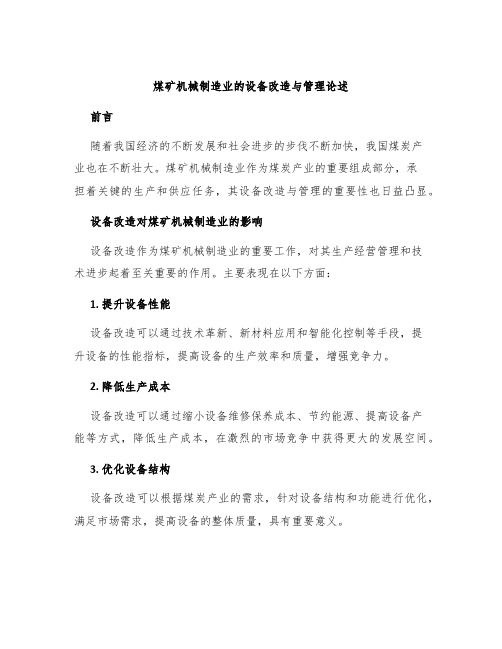 煤矿机械制造业的设备改造与管理论述

前言

随着我国经济的不断发展和社会进步的步伐不断加快，我国煤炭产业也在不断壮大。煤矿机械制造业作为煤炭产业的重要组成部分，承担着关键的生产和供应任务，其设备改造与管理的重要性也日益凸显。

设备改造对煤矿机械制造业的影响

设备改造作为煤矿机械制造业的重要工作，对其生产经营管理和技术进步起着至关重要的作用。主要表现在以下方面：

1. 提升设备性能

设备改造可以通过技术革新、新材料应用和智能化控制等手段，提升设备的性能指标，提高设备的生产效率和质量，增强竞争力。

2. 降低生产成本

设备改造可以通过缩小设备维修保养成本、节约能源、提高设备产能等方式，降低生产成本，在激烈的市场竞争中获得更大的发展空间。

3. 优化设备结构

设备改造可以根据煤炭产业的需求，针对设备结构和功能进行优化，满足市场需求，提高设备的整体质量，具有重要意义。